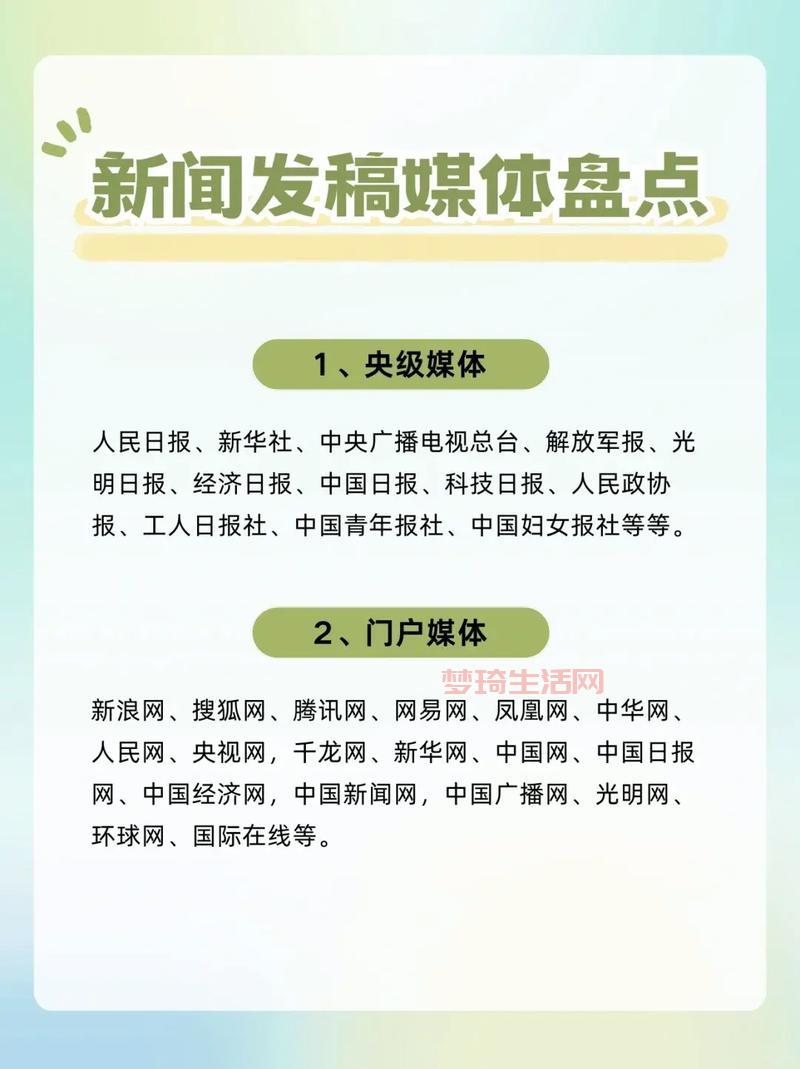 新闻发稿媒体盘点

1、央级媒体

人民日报、新华社、中央广播电视总台、解放军报、光明日报、经济日报、中国日报、科技日报、人民政协报、工人日报社、中国青年报社、中国妇女报社等等。

2、门户媒体

梦琦生活网

新浪网、搜狐网、腾讯网、网易网、凤凰网、中华网、人民网、央视网，千龙网、新华网、中国网、中国日报网、中国经济网，中国新闻网，中国广播网、光明网、环球网、国际在线等。